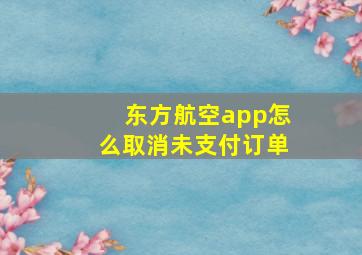 东方航空app怎么取消未支付订单